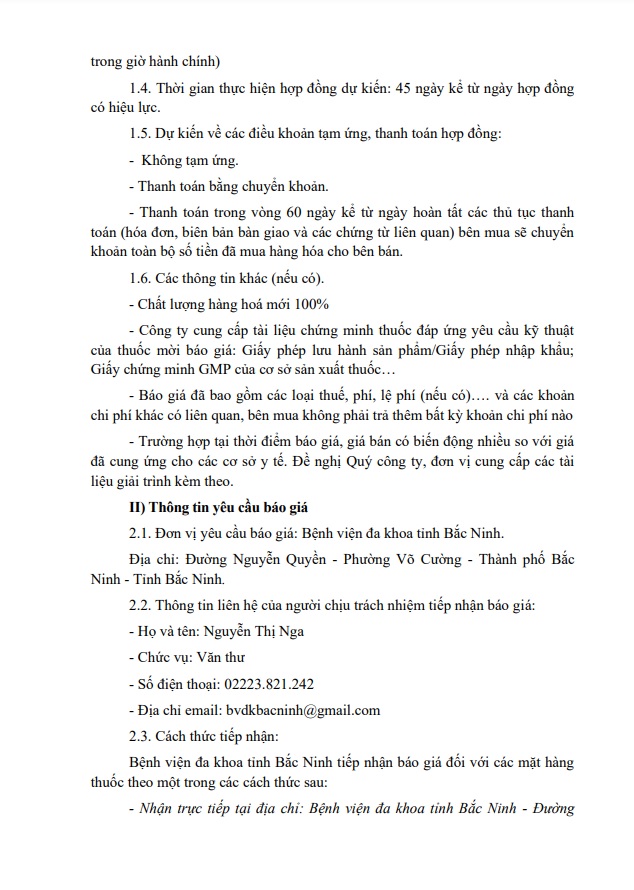 trong giờ hành chính)

1.4. Thời gian thực hiện hợp đồng dự kiến: 45 ngày kể từ ngày hợp đồng có hiệu lực.

1.5. Dự kiến về các điều khoản tạm ứng, thanh toán hợp đồng:

- Không tạm ứng.

- Thanh toán bằng chuyển khoản.

- Thanh toán trong vòng 60 ngày kể từ ngày hoàn tất các thủ tục thanh toán (hóa đơn, biên bản bàn giao và các chứng từ liên quan) bên mua sẽ chuyển khoản toàn bộ số tiền đã mua hàng hóa cho bên bán.

1.6. Các thông tin khác (nếu có).

- Chất lượng hàng hoá mới 100%

- Công ty cung cấp tài liệu chứng minh thuốc đáp ứng yêu cầu kỹ thuật của thuốc mời báo giá: Giấy phép lưu hành sản phẩm/Giấy phép nhập khẩu; Giấy chứng minh GMP của cơ sở sản xuất thuốc…

- Báo giá đã bao gồm các loại thuế, phí, lệ phí (nếu có)…. và các khoản chi phí khác có liên quan, bên mua không phải trả thêm bất kỳ khoản chi phí nào

- Trường hợp tại thời điểm báo giá, giá bán có biến động nhiều so với giá đã cung ứng cho các cơ sở y tế. Đề nghị Quý công ty, đơn vị cung cấp các tài liệu giải trình kèm theo.

II) Thông tin yêu cầu báo giá

2.1. Đơn vị yêu cầu báo giá: Bệnh viện đa khoa tỉnh Bắc Ninh.

Địa chỉ: Đường Nguyễn Quyền - Phường Võ Cường - Thành phố Bắc Ninh - Tỉnh Bắc Ninh.

2.2. Thông tin liên hệ của người chịu trách nhiệm tiếp nhận báo giá:

- Họ và tên: Nguyễn Thị Nga

- Chức vụ: Văn thư

- Số điện thoại: 02223.821.242

- Địa chỉ email: bvdkbacninh@gmail.com

2.3. Cách thức tiếp nhận:

Bệnh viện đa khoa tỉnh Bắc Ninh tiếp nhận báo giá đối với các mặt hàng thuốc theo một trong các cách thức sau:

- Nhận trực tiếp tại địa chỉ: Bệnh viện đa khoa tỉnh Bắc Ninh - Đường